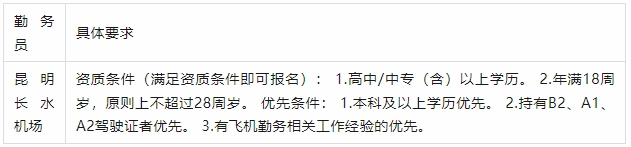 | 勤务员 | 具体要求 |
|---|---|
| 昆明长水机场 | 资质条件（满足资质条件即可报名）： 1.高中/中专（含）以上学历。 2.年满18周岁，原则上不超过28周岁。 优先条件： 1.本科及以上学历优先。 2.持有B2、A1、A2驾驶证者优先。 3.有飞机勤务相关工作经验的优先。 |